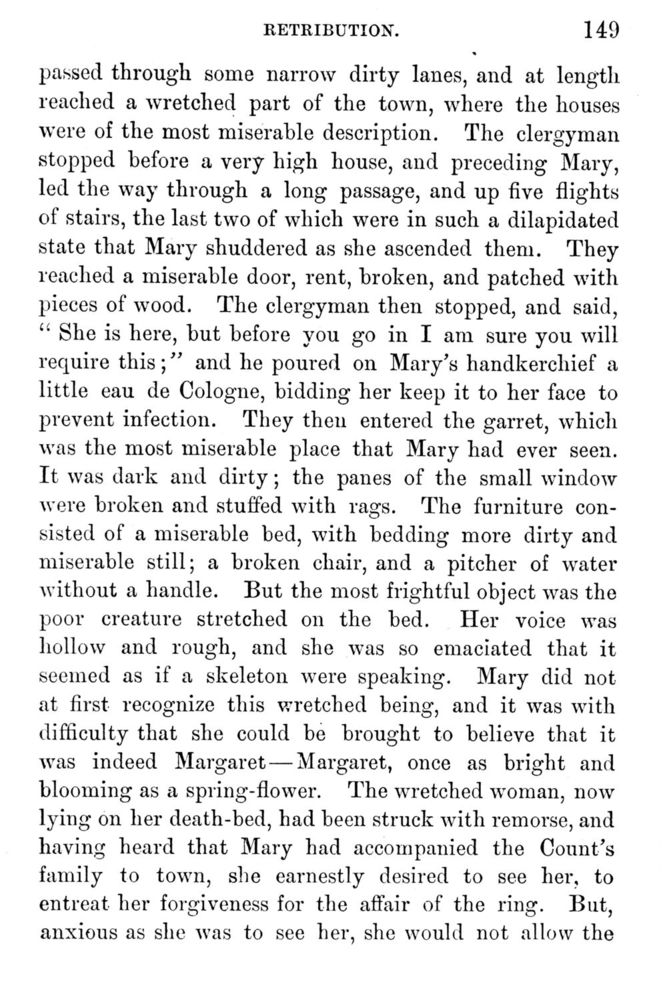 RETRIBUTION. 149

passed through some narrow dirty lanes, and at length reached a wretched part of the town, where the houses were of the most miserable description. The clergyman stopped before a very high house, and preceding Mary, led the way through a long passage, and up five flights of stairs, the last two of which were in such a dilapidated state that Mary shuddered as she ascended them. They reached a miserable door, rent, broken, and patched with pieces of wood. The clergyman then stopped, and said, "She is here, but before you go in I am sure you will require this;" and he poured on Mary's handkerchief a little eau de Cologne, bidding her keep it to her face to prevent infection. They then entered the garret, which was the most miserable place that Mary had ever seen. It was dark and dirty; the panes of the small window were broken and stuffed with rags. The furniture consisted of a miserable bed, with bedding more dirty and miserable still; a broken chair, and a pitcher of water without a handle. But the most frightful object was the poor creature stretched on the bed. Her voice was hollow and rough, and she was so emaciated that it seemed as if a skeleton were speaking. Mary did not at first recognize this wretched being, and it was with difficulty that she could be brought to believe that it was indeed Margaret—Margaret, once as bright and blooming as a spring-flower. The wretched woman, now lying on her death-bed, had been struck with remorse, and having heard that Mary had accompanied the Count's family to town, she earnestly desired to see her, to entreat her forgiveness for the affair of the ring. But, anxious as she was to see her, she would not allow the